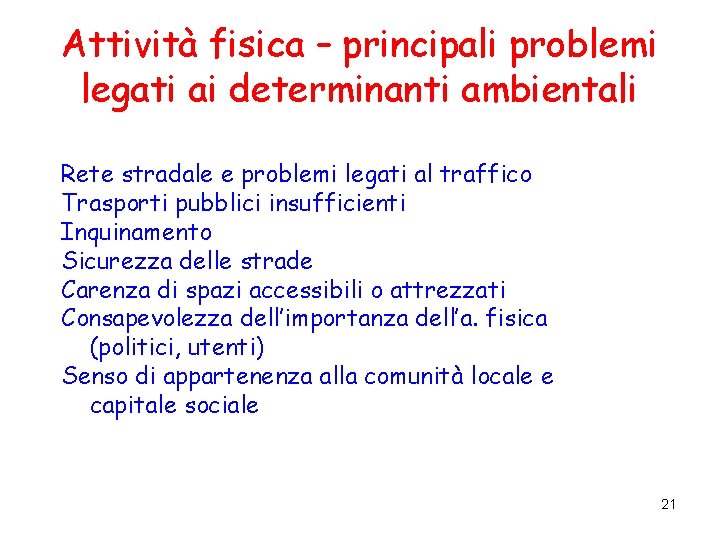 Attività fisica – principali problemi legati ai determinanti ambientali

Rete stradale e problemi legati al traffico
Trasporti pubblici insufficienti
Inquinamento
Sicurezza delle strade
Carenza di spazi accessibili o attrezzati
Consapevolezza dell'importanza dell'a. fisica (politici, utenti)
Senso di appartenenza alla comunità locale e capitale sociale

21